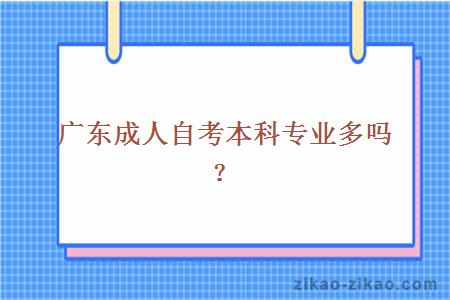 广东成人自考本科专业多吗？

zikao-zikao.com